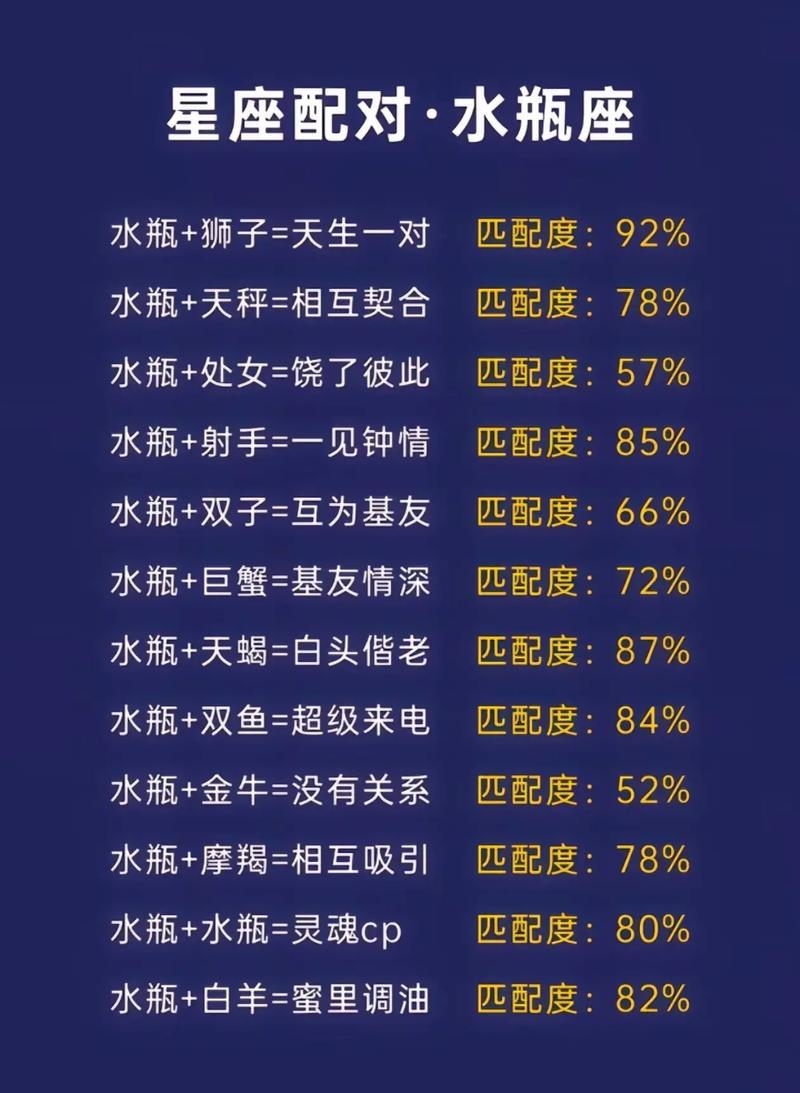 星座配对·水瓶座

水瓶+狮子=天生一对　匹配度：92%
水瓶+天秤=相互契合　匹配度：78%
水瓶+处女=饶了彼此　匹配度：57%
水瓶+射手=一见钟情　匹配度：85%
水瓶+双子=互为基友　匹配度：66%
水瓶+巨蟹=基友情深　匹配度：72%
水瓶+天蝎=白头偕老　匹配度：87%
水瓶+双鱼=超级来电　匹配度：84%
水瓶+金牛=没有关系　匹配度：52%
水瓶+摩羯=相互吸引　匹配度：78%
水瓶+水瓶=灵魂cp　匹配度：80%
水瓶+白羊=蜜里调油　匹配度：82%